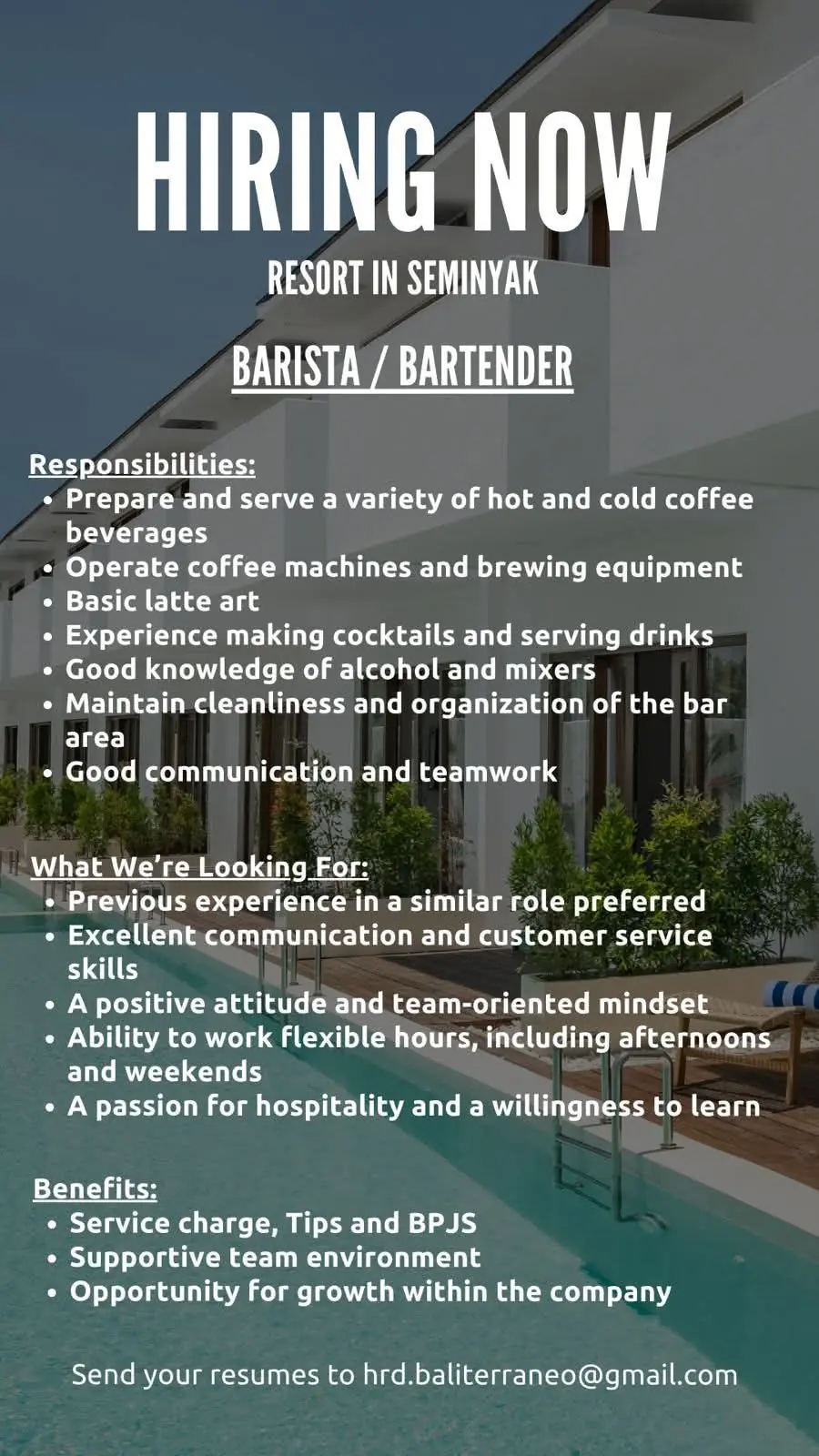 HIRING NOW

RESORT IN SEMINYAK

BARISTA / BARTENDER

Responsibilities:
• Prepare and serve a variety of hot and cold coffee beverages
• Operate coffee machines and brewing equipment
• Basic latte art
• Experience making cocktails and serving drinks
• Good knowledge of alcohol and mixers
• Maintain cleanliness and organization of the bar area
• Good communication and teamwork

What We're Looking For:
• Previous experience in a similar role preferred
• Excellent communication and customer service skills
• A positive attitude and team-oriented mindset
• Ability to work flexible hours, including afternoons and weekends
• A passion for hospitality and a willingness to learn

Benefits:
• Service charge, Tips and BPJS
• Supportive team environment
• Opportunity for growth within the company

Send your resumes to hrd.baliterraneo@gmail.com